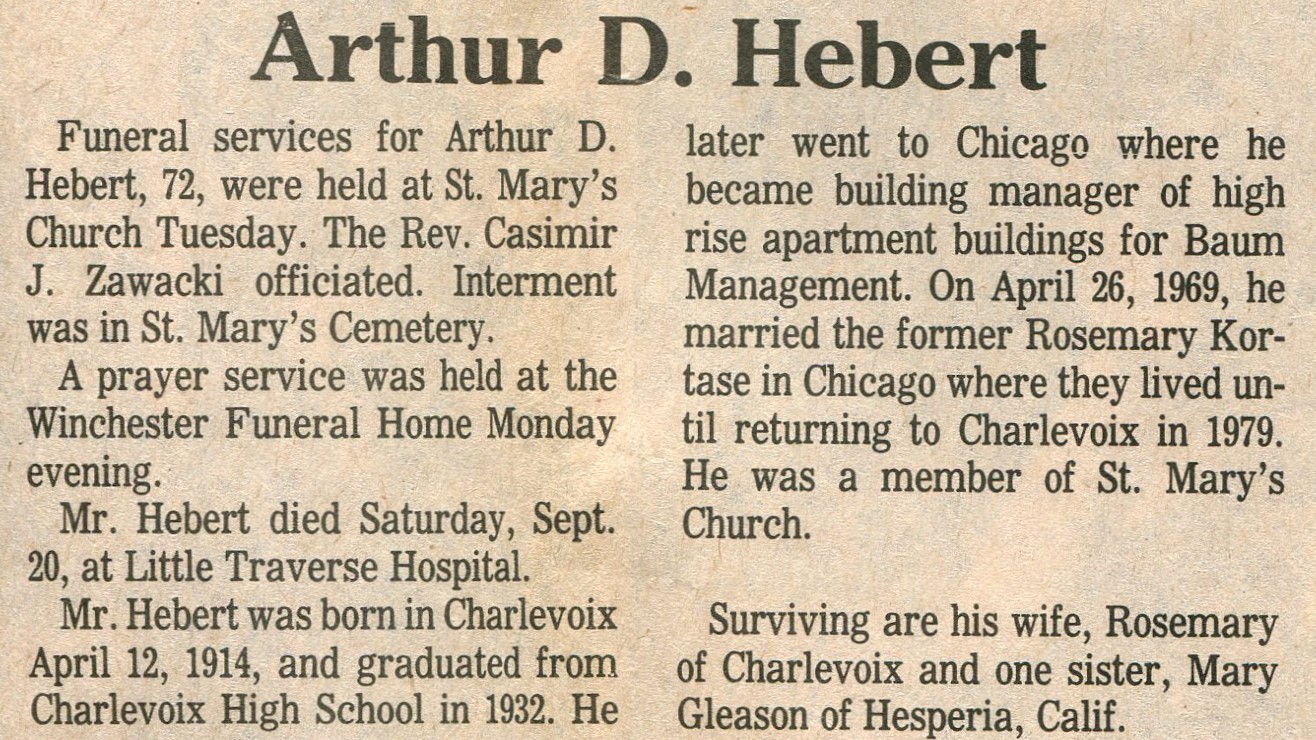 Arthur D. Hebert

Funeral services for Arthur D. Hebert, 72, were held at St. Mary's Church Tuesday. The Rev. Casimir J. Zawacki officiated. Interment was in St. Mary's Cemetery.

A prayer service was held at the Winchester Funeral Home Monday evening.

Mr. Hebert died Saturday, Sept. 20, at Little Traverse Hospital.

Mr. Hebert was born in Charlevoix April 12, 1914, and graduated from Charlevoix High School in 1932. He later went to Chicago where he became building manager of high rise apartment buildings for Baum Management. On April 26, 1969, he married the former Rosemary Kortase in Chicago where they lived until returning to Charlevoix in 1979. He was a member of St. Mary's Church.

Surviving are his wife, Rosemary of Charlevoix and one sister, Mary Gleason of Hesperia, Calif.